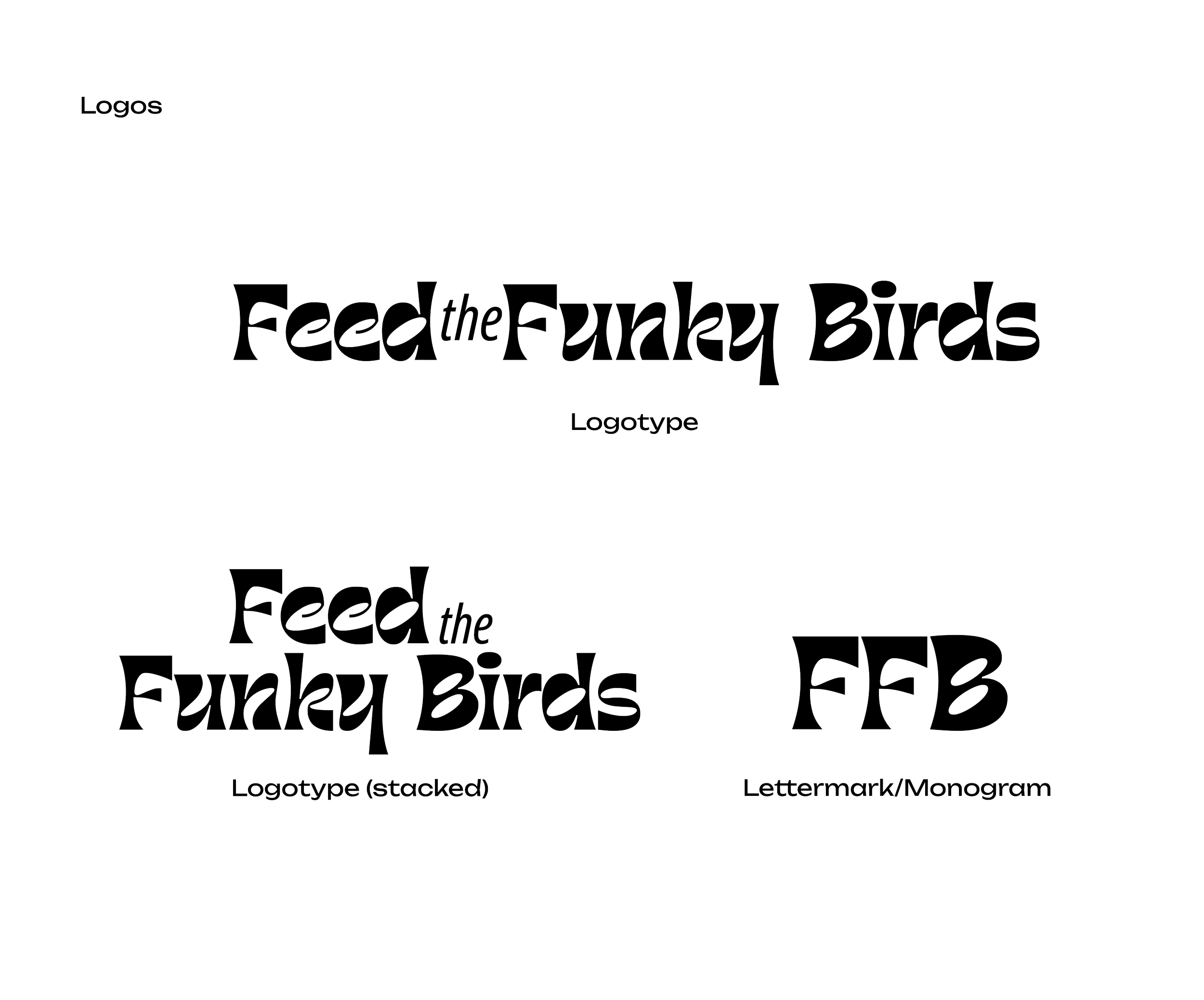 Logos

Feed the Funky Birds

Logotype

Feed the
Funky Birds

Logotype (stacked)

FFB

Lettermark/Monogram